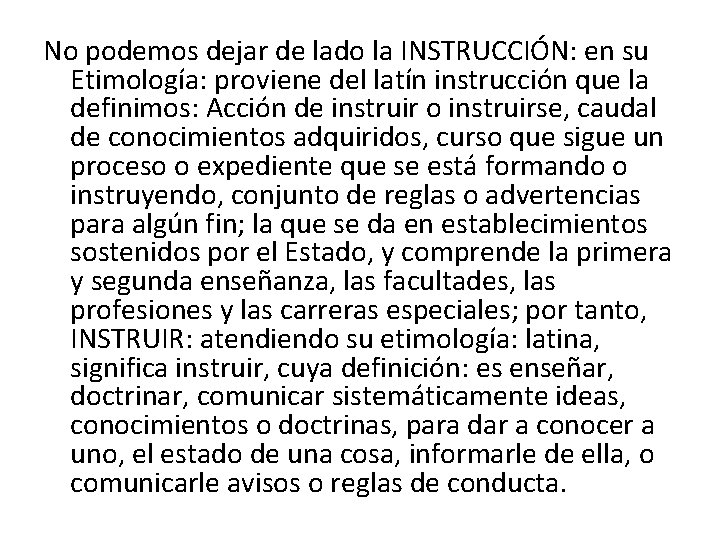 No podemos dejar de lado la INSTRUCCIÓN: en su Etimología: proviene del latín instrucción que la definimos: Acción de instruir o instruirse, caudal de conocimientos adquiridos, curso que sigue un proceso o expediente que se está formando o instruyendo, conjunto de reglas o advertencias para algún fin; la que se da en establecimientos sostenidos por el Estado, y comprende la primera y segunda enseñanza, las facultades, las profesiones y las carreras especiales; por tanto, INSTRUIR: atendiendo su etimología: latina, significa instruir, cuya definición: es enseñar, doctrinar, comunicar sistemáticamente ideas, conocimientos o doctrinas, para dar a conocer a uno, el estado de una cosa, informarle de ella, o comunicarle avisos o reglas de conducta.